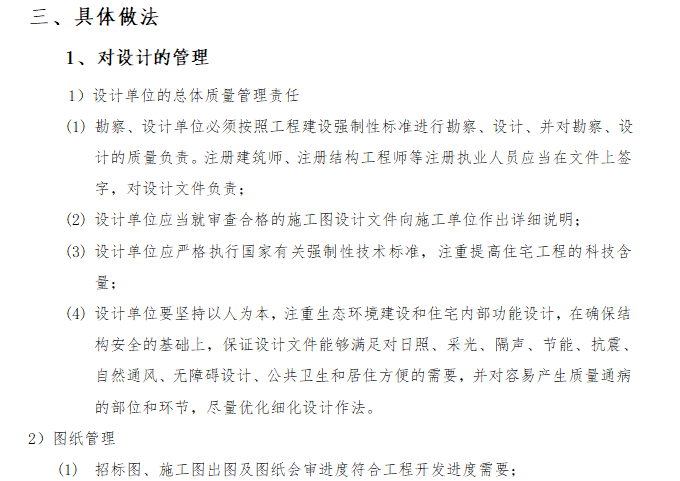 三、具体做法

1、对设计的管理

1）设计单位的总体质量管理责任

(1) 勘察、设计单位必须按照工程建设强制性标准进行勘察、设计、并对勘察、设计的质量负责。注册建筑师、注册结构工程师等注册执业人员应当在文件上签字，对设计文件负责；

(2) 设计单位应当就审查合格的施工图设计文件向施工单位作出详细说明；

(3) 设计单位应严格执行国家有关强制性技术标准，注重提高住宅工程的科技含量；

(4) 设计单位要坚持以人为本，注重生态环境建设和住宅内部功能设计，在确保结构安全的基础上，保证设计文件能够满足对日照、采光、隔声、节能、抗震、自然通风、无障碍设计、公共卫生和居住方便的需要，并对容易产生质量通病的部位和环节，尽量优化细化设计作法。

2）图纸管理

(1) 招标图、施工图出图及图纸会审进度符合工程开发进度需要；